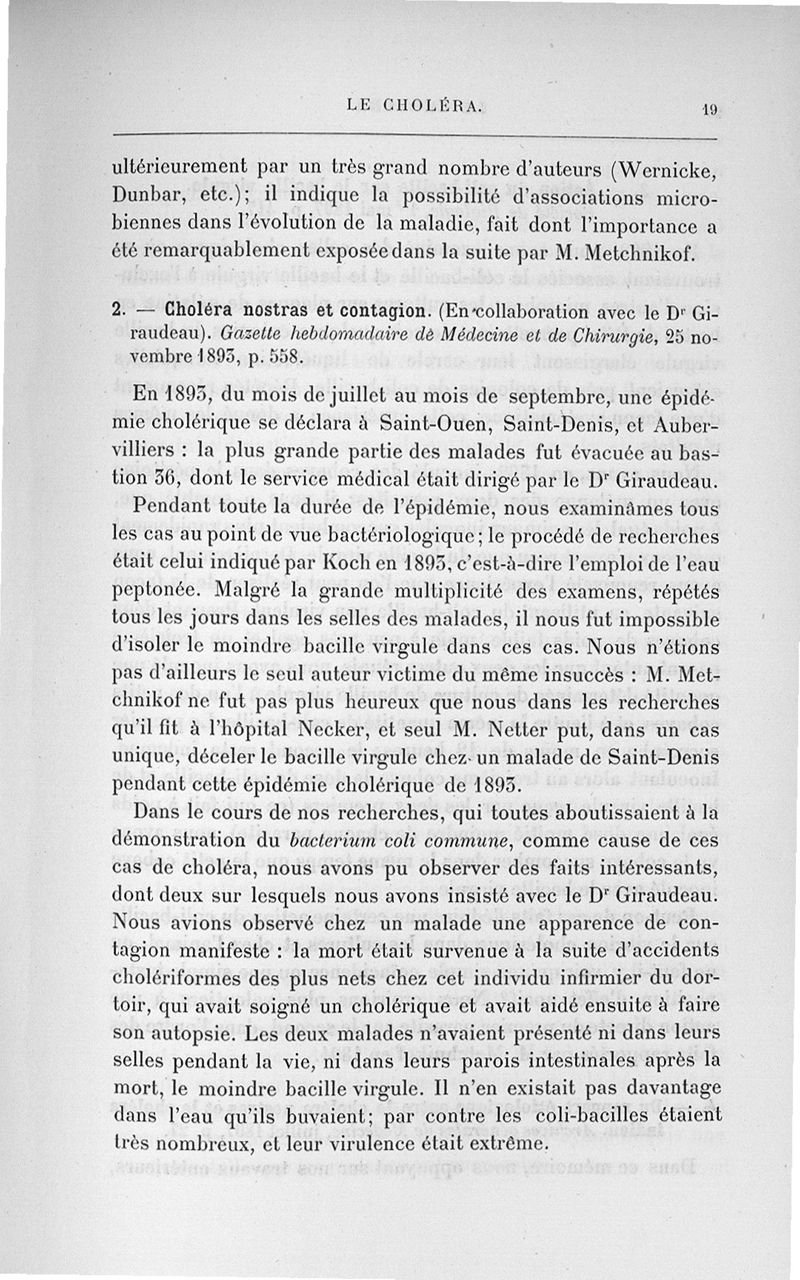 LE CHOLÉRA. 19

ultérieurement par un très grand nombre d'auteurs (Wernicke, Dunbar, etc.); il indique la possibilité d'associations microbiennes dans l'évolution de la maladie, fait dont l'importance a été remarquablement exposée dans la suite par M. Metchnikof.

2. — Choléra nostras et contagion. (En collaboration avec le Dr Giraudeau). Gazette hebdomadaire de Médecine et de Chirurgie, 25 novembre 1893, p. 558.

En 1893, du mois de juillet au mois de septembre, une épidémie cholérique se déclara à Saint-Ouen, Saint-Denis, et Aubervilliers : la plus grande partie des malades fut évacuée au bastion 36, dont le service médical était dirigé par le Dr Giraudeau.

Pendant toute la durée de l'épidémie, nous examinâmes tous les cas au point de vue bactériologique; le procédé de recherches était celui indiqué par Koch en 1893, c'est-à-dire l'emploi de l'eau peptonée. Malgré la grande multiplicité des examens, répétés tous les jours dans les selles des malades, il nous fut impossible d'isoler le moindre bacille virgule dans ces cas. Nous n'étions pas d'ailleurs le seul auteur victime du même insuccès : M. Metchnikof ne fut pas plus heureux que nous dans les recherches qu'il fit à l'hôpital Necker, et seul M. Netter put, dans un cas unique, déceler le bacille virgule chez un malade de Saint-Denis pendant cette épidémie cholérique de 1893.

Dans le cours de nos recherches, qui toutes aboutissaient à la démonstration du bacterium coli commune, comme cause de ces cas de choléra, nous avons pu observer des faits intéressants, dont deux sur lesquels nous avons insisté avec le Dr Giraudeau. Nous avions observé chez un malade une apparence de contagion manifeste : la mort était survenue à la suite d'accidents cholériformes des plus nets chez cet individu infirmier du dortoir, qui avait soigné un cholérique et avait aidé ensuite à faire son autopsie. Les deux malades n'avaient présenté ni dans leurs selles pendant la vie, ni dans leurs parois intestinales après la mort, le moindre bacille virgule. Il n'en existait pas davantage dans l'eau qu'ils buvaient; par contre les coli-bacilles étaient très nombreux, et leur virulence était extrême.